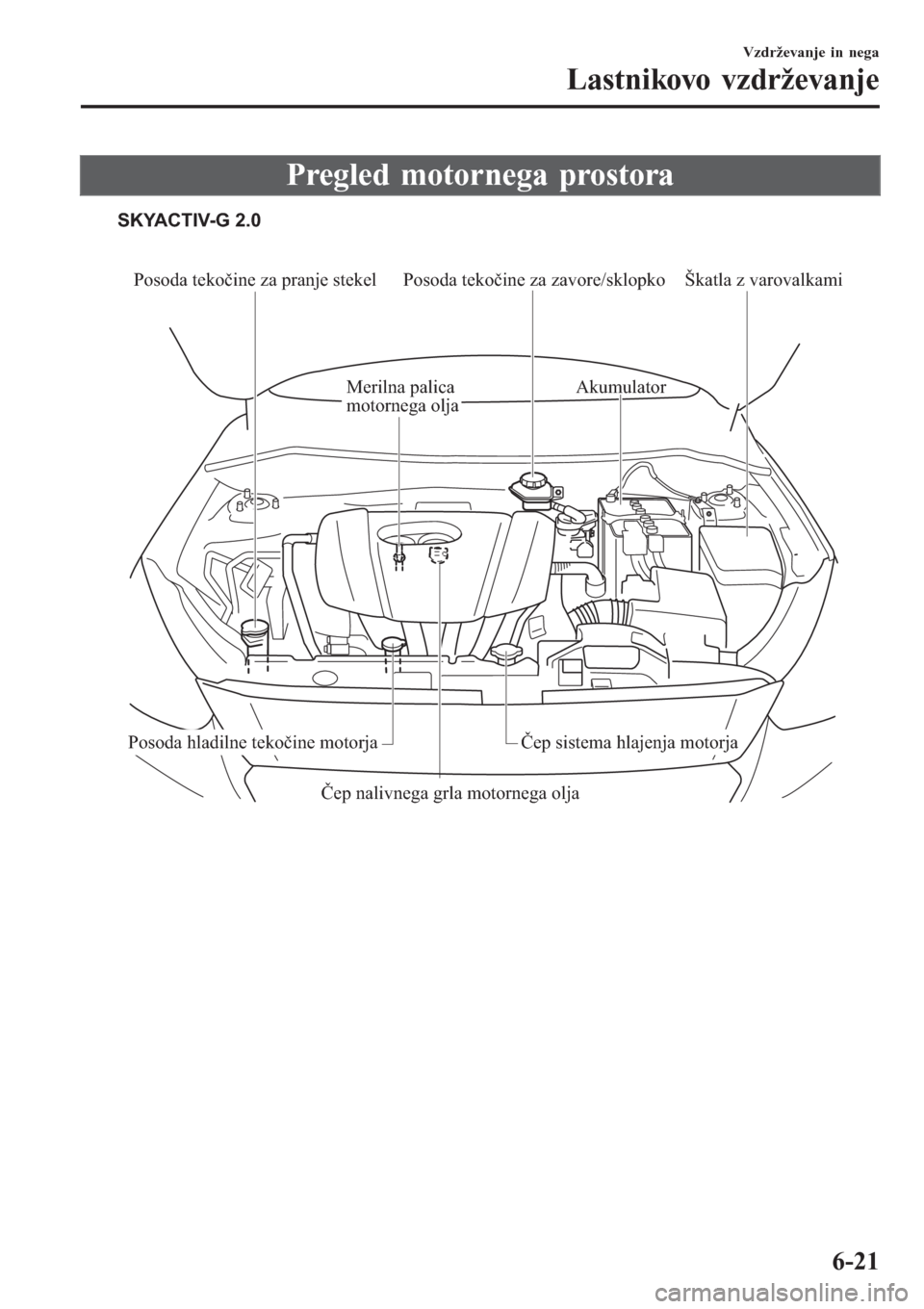 Vzdrževanje in nega
Lastnikovo vzdrževanje

Pregled motornega prostora

SKYACTIV-G 2.0

Posoda tekočine za pranje stekel
Posoda tekočine za zavore/sklopko
Škatla z varovalkami
Merilna palica motornega olja
Akumulator
Posoda hladilne tekočine motorja
Čep sistema hlajenja motorja
Čep nalivnega grla motornega olja

6-21

carmanualsonline.info